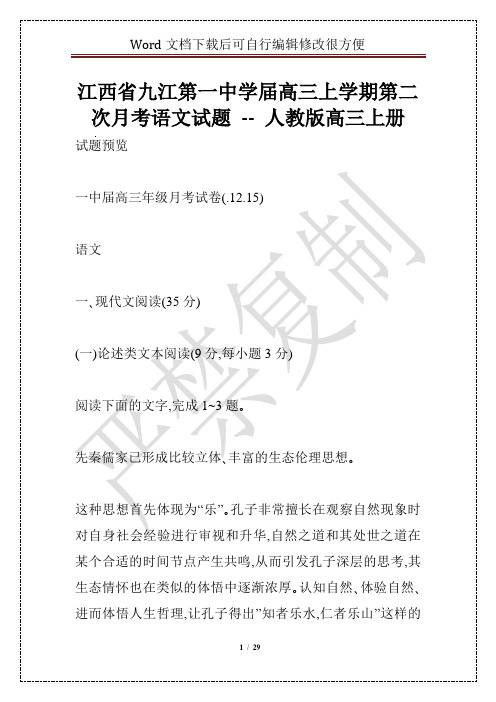 Word 文档下载后可自行编辑修改很方便

江西省九江第一中学届高三上学期第二次月考语文试题 -- 人教版高三上册

试题预览

一中届高三年级月考试卷(.12.15)

语文

一、现代文阅读(35 分)

(一)论述类文本阅读(9 分,每小题 3 分)

阅读下面的文字,完成 1~3 题。

先秦儒家已形成比较立体、丰富的生态伦理思想。

这种思想首先体现为“乐”。孔子非常擅长在观察自然现象时对自身社会经验进行审视和升华,自然之道和其处世之道在某个合适的时间节点产生共鸣,从而引发孔子深层的思考,其生态情怀也在类似的体悟中逐渐浓厚。认知自然、体验自然、进而体悟人生哲理,让孔子得出”知者乐水,仁者乐山”这样的

严禁复制

1 / 29